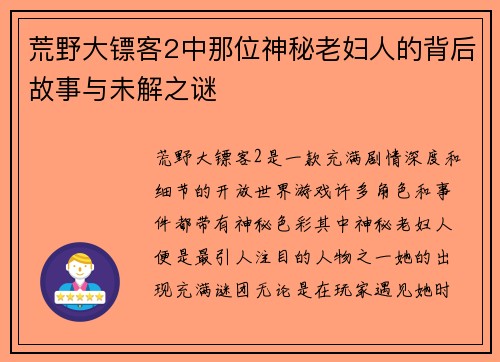 荒野大镖客2中那位神秘老妇人的背后故事与未解之谜

荒野大镖客2是一款充满剧情深度和细节的开放世界游戏许多角色和事件都带有神秘色彩其中神秘老妇人便是最引人注目的人物之一她的出现充满谜团无论是在玩家遇见她时